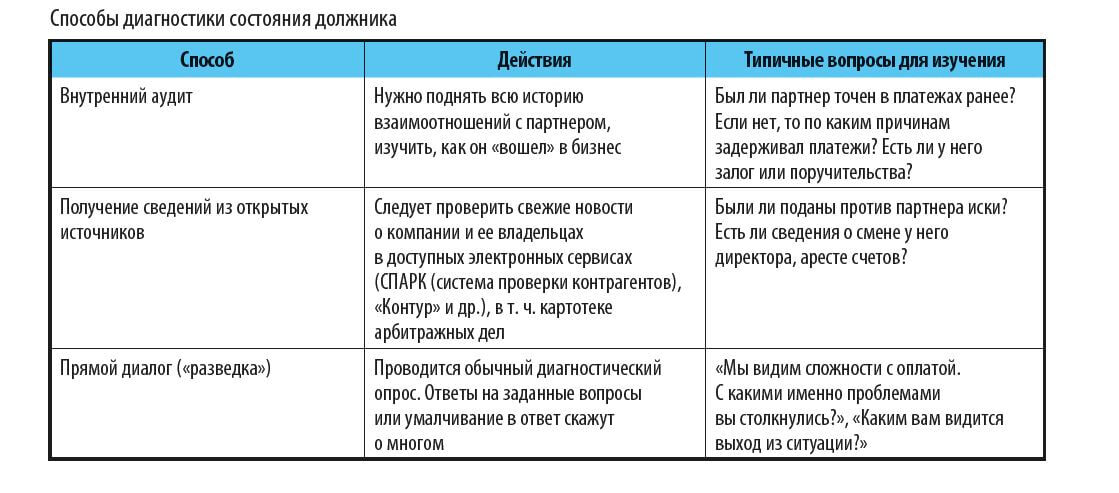 Способы диагностики состояния должника

| Способ | Действия | Типичные вопросы для изучения |
|---|---|---|
| Внутренний аудит | Нужно поднять всю историю взаимоотношений с партнером, изучить, как он «вошел» в бизнес | Был ли партнер точен в платежах ранее? Если нет, то по каким причинам задерживал платежи? Есть ли у него залог или поручительства? |
| Получение сведений из открытых источников | Следует проверить свежие новости о компании и ее владельцах в доступных электронных сервисах (СПАРК (система проверки контрагентов), «Контур» и др.), в т. ч. картотеке арбитражных дел | Были ли поданы против партнера иски? Есть ли сведения о смене у него директора, аресте счетов? |
| Прямой диалог («разведка») | Проводится обычный диагностический опрос. Ответы на заданные вопросы или умалчивание в ответ скажут о многом | «Мы видим сложности с оплатой. С какими именно проблемами вы столкнулись?», «Каким вам видится выход из ситуации?» |